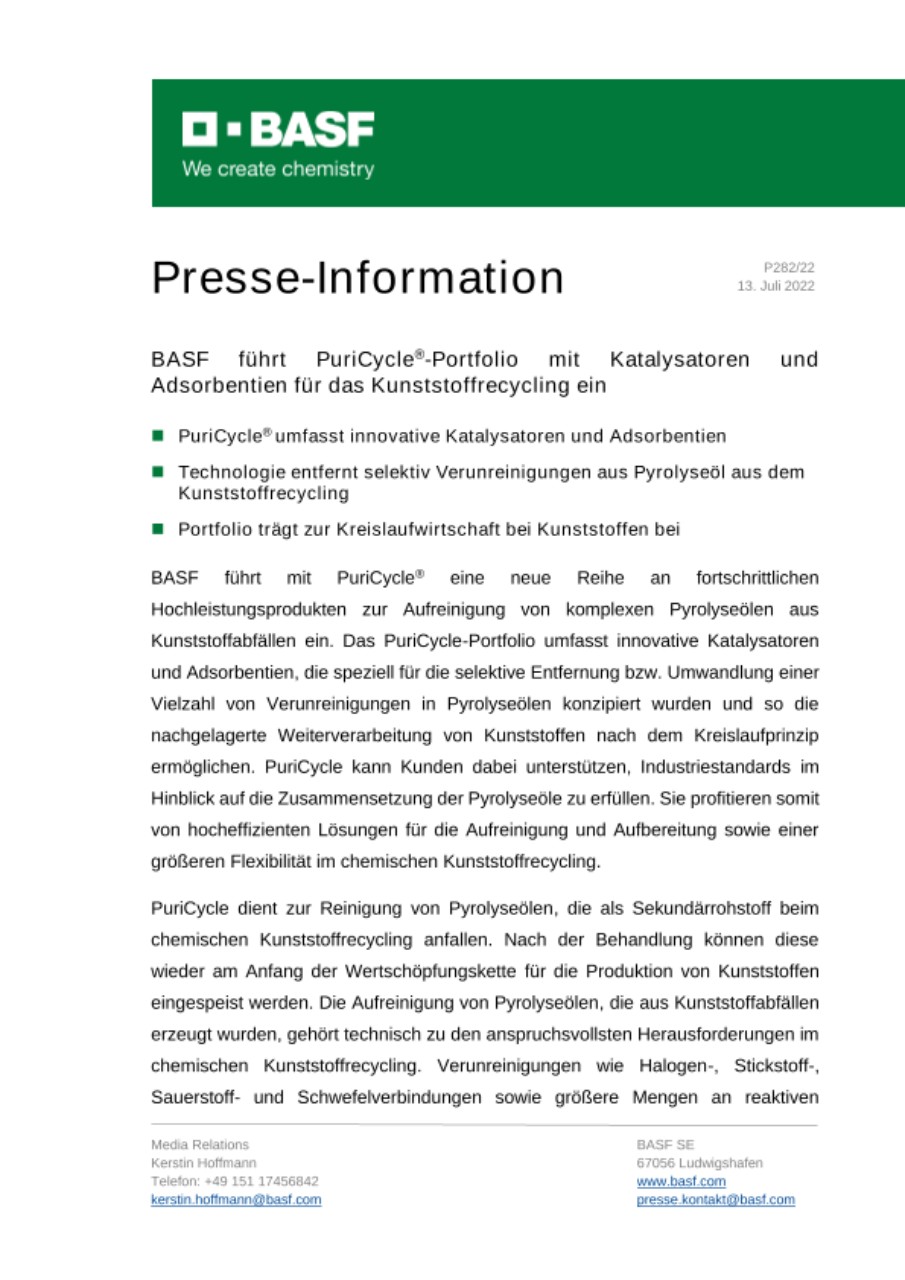 BASF
We create chemistry

Presse-Information

P282/22
13. Juli 2022

BASF führt PuriCycle®-Portfolio mit Katalysatoren und Adsorbentien für das Kunststoffrecycling ein

PuriCycle® umfasst innovative Katalysatoren und Adsorbentien

Technologie entfernt selektiv Verunreinigungen aus Pyrolyseöl aus dem Kunststoffrecycling

Portfolio trägt zur Kreislaufwirtschaft bei Kunststoffen bei

BASF führt mit PuriCycle® eine neue Reihe an fortschrittlichen Hochleistungsprodukten zur Aufreinigung von komplexen Pyrolyseölen aus Kunststoffabfällen ein. Das PuriCycle-Portfolio umfasst innovative Katalysatoren und Adsorbentien, die speziell für die selektive Entfernung bzw. Umwandlung einer Vielzahl von Verunreinigungen in Pyrolyseölen konzipiert wurden und so die nachgelagerte Weiterverarbeitung von Kunststoffen nach dem Kreislaufprinzip ermöglichen. PuriCycle kann Kunden dabei unterstützen, Industriestandards im Hinblick auf die Zusammensetzung der Pyrolyseöle zu erfüllen. Sie profitieren somit von hocheffizienten Lösungen für die Aufreinigung und Aufbereitung sowie einer größeren Flexibilität im chemischen Kunststoffrecycling.

PuriCycle dient zur Reinigung von Pyrolyseölen, die als Sekundärrohstoff beim chemischen Kunststoffrecycling anfallen. Nach der Behandlung können diese wieder am Anfang der Wertschöpfungskette für die Produktion von Kunststoffen eingespeist werden. Die Aufreinigung von Pyrolyseölen, die aus Kunststoffabfällen erzeugt wurden, gehört technisch zu den anspruchsvollsten Herausforderungen im chemischen Kunststoffrecycling. Verunreinigungen wie Halogen-, Stickstoff-, Sauerstoff- und Schwefelverbindungen sowie größere Mengen an reaktiven

Media Relations
Kerstin Hoffmann
Telefon: +49 151 17456842
kerstin.hoffmann@basf.com

BASF SE
67056 Ludwigshafen
www.basf.com
presse.kontakt@basf.com